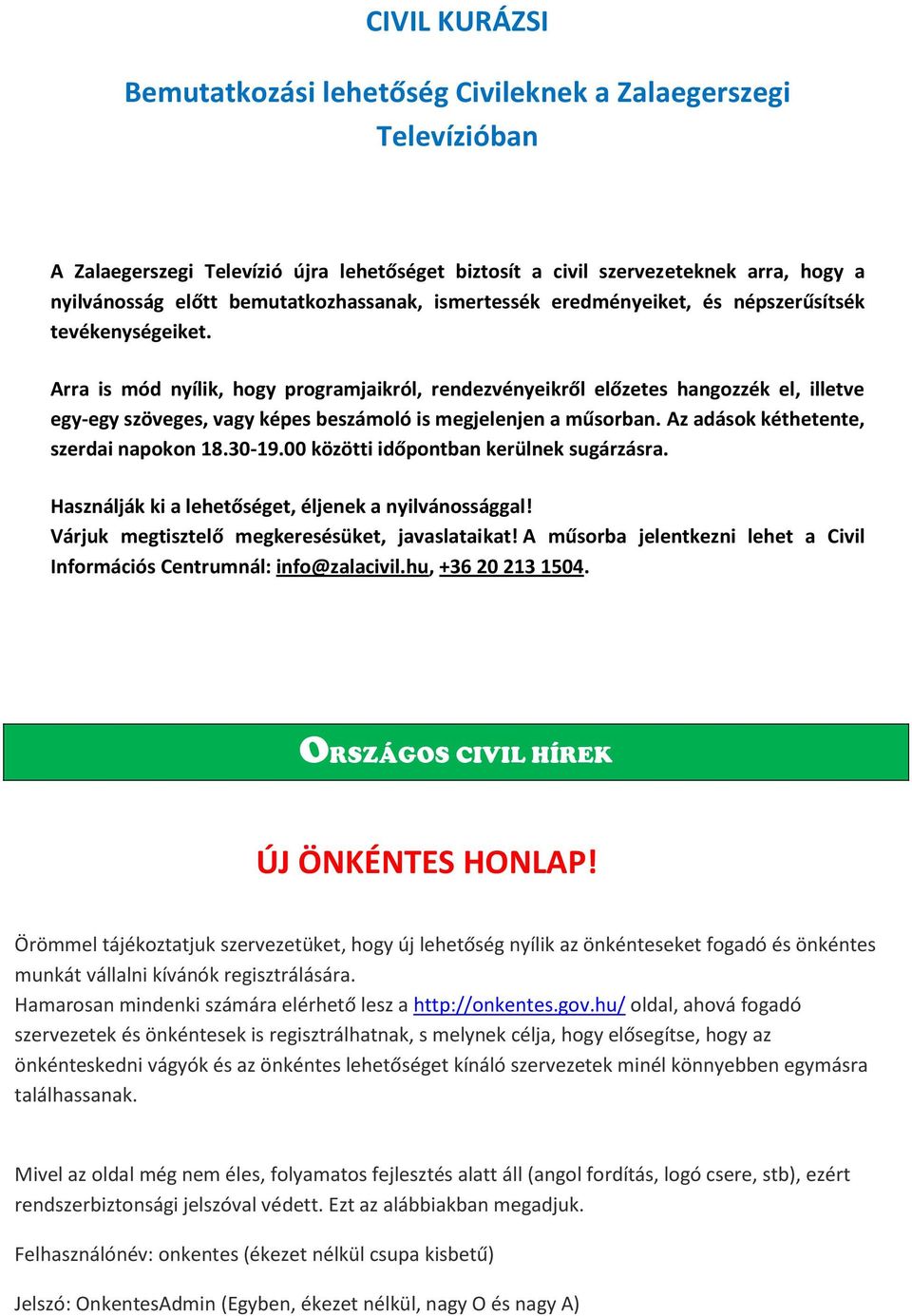 CIVIL KURÁZSI

Bemutatkozási lehetőség Civileknek a Zalaegerszegi Televízióban

A Zalaegerszegi Televízió újra lehetőséget biztosít a civil szervezeteknek arra, hogy a nyilvánosság előtt bemutatkozhassanak, ismertessék eredményeiket, és népszerűsítsék tevékenységeiket.

Arra is mód nyílik, hogy programjaikról, rendezvényeikről előzetes hangozzék el, illetve egy-egy szöveges, vagy képes beszámoló is megjelenjen a műsorban. Az adások kéthetente, szerdai napokon 18.30-19.00 közötti időpontban kerülnek sugárzásra.

Használják ki a lehetőséget, éljenek a nyilvánossággal!
Várjuk megtisztelő megkeresésüket, javaslataikat! A műsorba jelentkezni lehet a Civil Információs Centrumnál: info@zalacivil.hu, +36 20 213 1504.

ORSZÁGOS CIVIL HÍREK

ÚJ ÖNKÉNTES HONLAP!

Örömmel tájékoztatjuk szervezetüket, hogy új lehetőség nyílik az önkénteseket fogadó és önkéntes munkát vállalni kívánók regisztrálására.
Hamarosan mindenki számára elérhető lesz a http://onkentes.gov.hu/ oldal, ahová fogadó szervezetek és önkéntesek is regisztrálhatnak, s melynek célja, hogy elősegítse, hogy az önkénteskedni vágyók és az önkéntes lehetőséget kínáló szervezetek minél könnyebben egymásra találhassanak.

Mivel az oldal még nem éles, folyamatos fejlesztés alatt áll (angol fordítás, logó csere, stb), ezért rendszerbiztonsági jelszóval védett. Ezt az alábbiakban megadjuk.

Felhasználónév: onkentes (ékezet nélkül csupa kisbetű)

Jelszó: OnkentesAdmin (Egyben, ékezet nélkül, nagy O és nagy A)